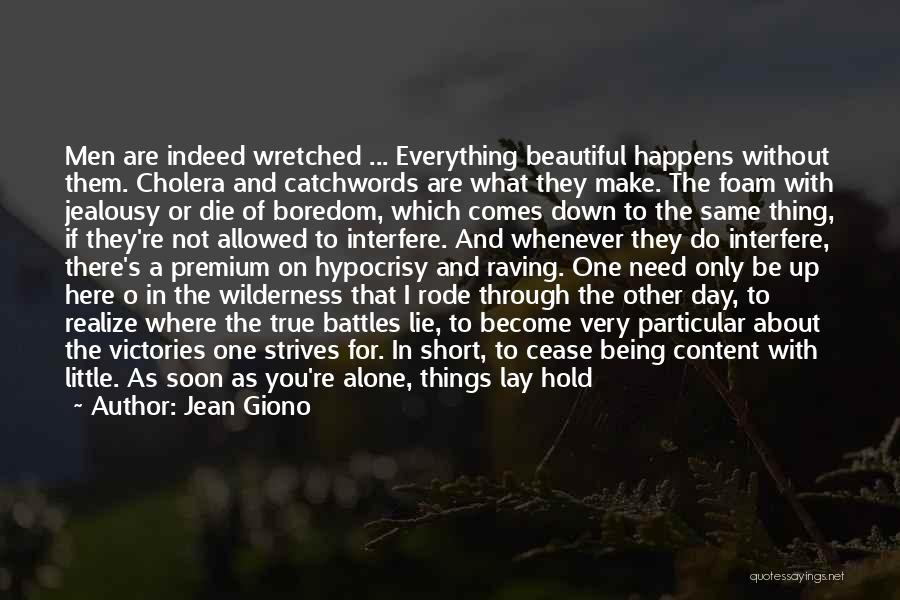 Men are indeed wretched ... Everything beautiful happens without them. Cholera and catchwords are what they make. The foam with jealousy or die of boredom, which comes down to the same thing, if they're not allowed to interfere. And whenever they do interfere, there's a premium on hypocrisy and raving. One need only be up here o in the wilderness that I rode through the other day, to realize where the true battles lie, to become very particular about the victories one strives for. In short, to cease being content with little. As soon as you're alone, things lay hold

~ Author: Jean Giono

quotessayings.net